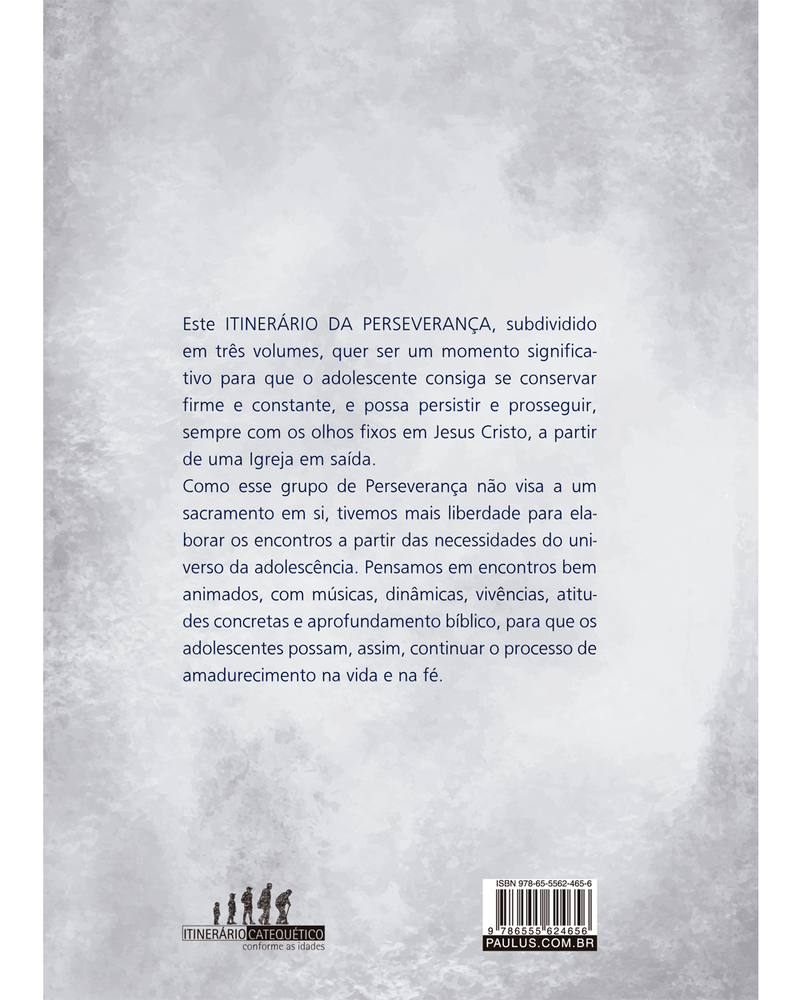 Este ITINERÁRIO DA PERSEVERANÇA, subdividido em três volumes, quer ser um momento significativo para que o adolescente consiga se conservar firme e constante, e possa persistir e prosseguir, sempre com os olhos fixos em Jesus Cristo, a partir de uma Igreja em saída.

Como esse grupo de Perseverança não visa a um sacramento em si, tivemos mais liberdade para elaborar os encontros a partir das necessidades do universo da adolescência. Pensamos em encontros bem animados, com músicas, dinâmicas, vivências, atitudes concretas e aprofundamento bíblico, para que os adolescentes possam, assim, continuar o processo de amadurecimento na vida e na fé.

ITINERÁRIO CATEQUÉTICO
conforme as idades

ISBN 978-65-5562-465-6
9 786555 624656
PAULUS.COM.BR